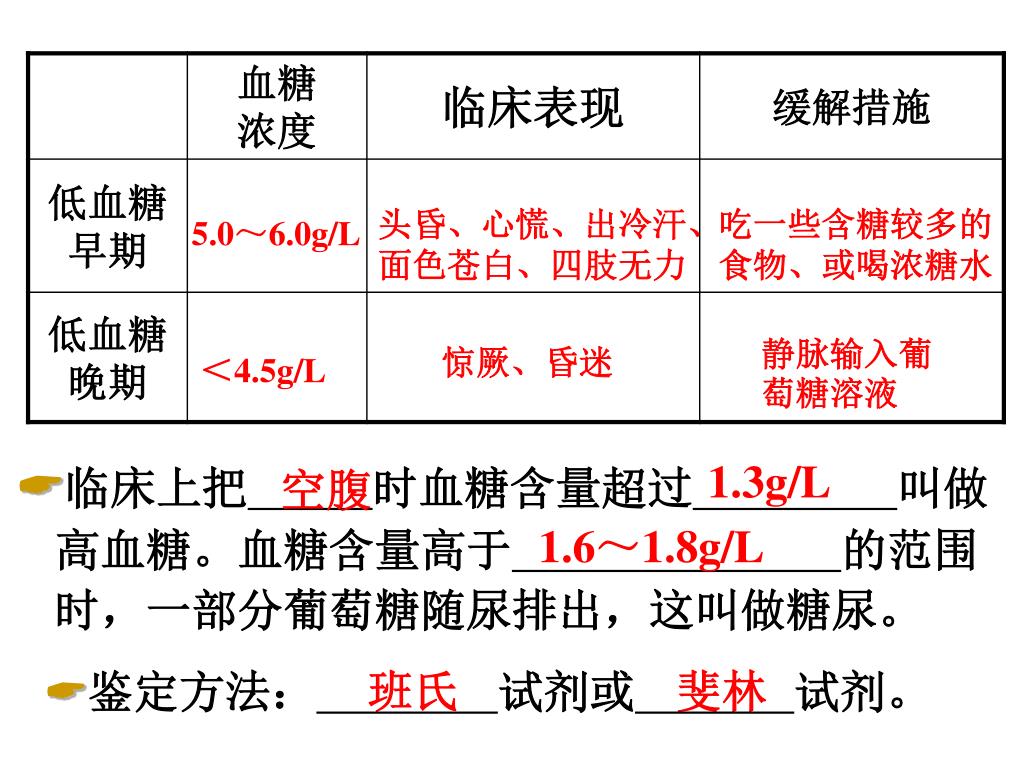 |  | 血糖浓度 | 临床表现 | 缓解措施 |
|---|---|---|---|
| 低血糖早期 | 5.0～6.0g/L | 头昏、心慌、出冷汗、面色苍白、四肢无力 | 吃一些含糖较多的食物、或喝浓糖水 |
| 低血糖晚期 | ＜4.5g/L | 惊厥、昏迷 | 静脉输入葡萄糖溶液 |

临床上把__空腹__时血糖含量超过__1.3g/L__叫做高血糖。血糖含量高于__1.6～1.8g/L__的范围时，一部分葡萄糖随尿排出，这叫做糖尿。

鉴定方法：__班氏__试剂或__斐林__试剂。